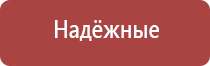 Надёжные